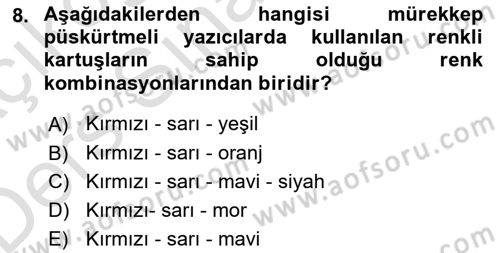 8. Aşağıdakilerden hangisi mürekkep püskürtmeli yazıcılarda kullanılan renkli kartuşların sahip olduğu renk kombinasyonlarından biridir?

A) Kırmızı - sarı - yeşil
B) Kırmızı - sarı - oranj
C) Kırmızı - sarı - mavi - siyah
D) Kırmızı- sarı - mor
E) Kırmızı - sarı - mavi

www.aofsoru.com